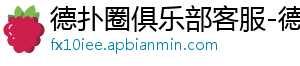 德扑圈俱乐部客服-德

fx10iee.apbianmin.com